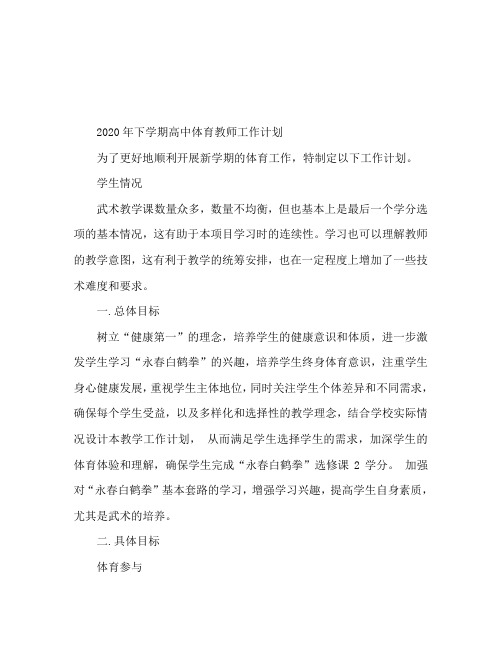 2020年下学期高中体育教师工作计划

为了更好地顺利开展新学期的体育工作，特制定以下工作计划。

学生情况

武术教学课数量众多，数量不均衡，但也基本上是最后一个学分选项的基本情况，这有助于本项目学习时的连续性。学习也可以理解教师的教学意图，这有利于教学的统筹安排，也在一定程度上增加了一些技术难度和要求。

一.总体目标

树立“健康第一”的理念，培养学生的健康意识和体质，进一步激发学生学习“永春白鹤拳”的兴趣，培养学生终身体育意识，注重学生身心健康发展，重视学生主体地位，同时关注学生个体差异和不同需求，确保每个学生受益，以及多样化和选择性的教学理念，结合学校实际情况设计本教学工作计划， 从而满足学生选择学生的需求，加深学生的体育体验和理解，确保学生完成“永春白鹤拳”选修课 2 学分。 加强对“永春白鹤拳”基本套路的学习，增强学习兴趣，提高学生自身素质，尤其是武术的培养。

二.具体目标

体育参与